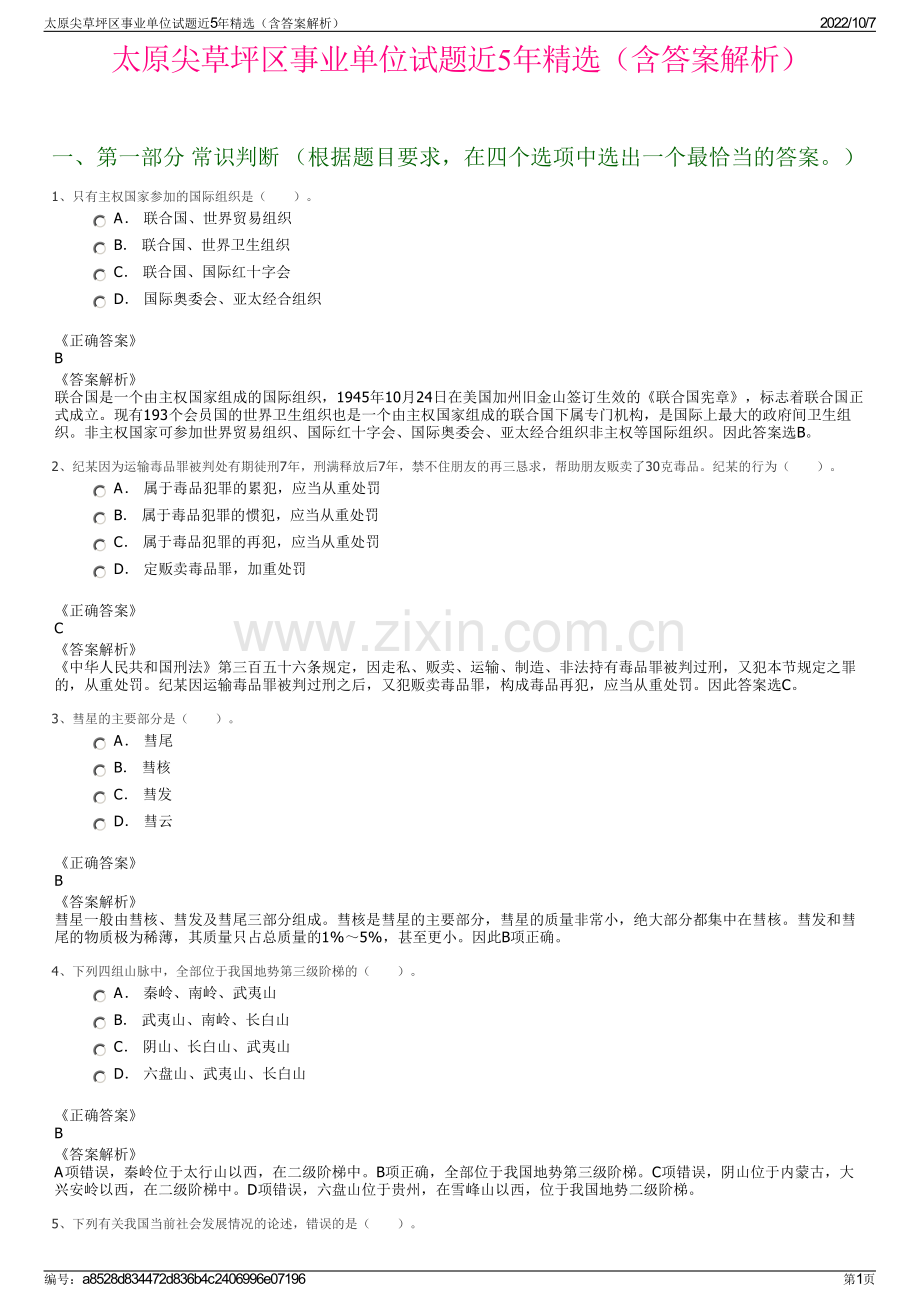 太原尖草坪区事业单位试题近5年精选（含答案解析）
2022/10/7

太原尖草坪区事业单位试题近5年精选（含答案解析）

一、第一部分 常识判断 （根据题目要求，在四个选项中选出一个最恰当的答案。）

1、只有主权国家参加的国际组织是（　　）。

A． 联合国、世界贸易组织

B． 联合国、世界卫生组织

C． 联合国、国际红十字会

D． 国际奥委会、亚太经合组织

《正确答案》
B
《答案解析》
联合国是一个由主权国家组成的国际组织，1945年10月24日在美国加州旧金山签订生效的《联合国宪章》，标志着联合国正式成立。现有193个会员国的世界卫生组织也是一个由主权国家组成的联合国下属专门机构，是国际上最大的政府间卫生组织。非主权国家可参加世界贸易组织、国际红十字会、国际奥委会、亚太经合组织非主权等国际组织。因此答案选B。

2、纪某因为运输毒品罪被判处有期徒刑7年，刑满释放后7年，禁不住朋友的再三恳求，帮助朋友贩卖了30克毒品。纪某的行为（　　）。

A． 属于毒品犯罪的累犯，应当从重处罚

B． 属于毒品犯罪的惯犯，应当从重处罚

C． 属于毒品犯罪的再犯，应当从重处罚

D． 定贩卖毒品罪，加重处罚

《正确答案》
C
《答案解析》
《中华人民共和国刑法》第三百五十六条规定，因走私、贩卖、运输、制造、非法持有毒品罪被判过刑，又犯本节规定之罪的，从重处罚。纪某因运输毒品罪被判过刑之后，又犯贩卖毒品罪，构成毒品再犯，应当从重处罚。因此答案选C。

3、彗星的主要部分是（　　）。

A． 彗尾

B． 彗核

C． 彗发

D． 彗云

《正确答案》
B
《答案解析》
彗星一般由彗核、彗发及彗尾三部分组成。彗核是彗星的主要部分，彗星的质量非常小，绝大部分都集中在彗核。彗发和彗尾的物质极为稀薄，其质量只占总质量的1%～5%，甚至更小。因此B项正确。

4、下列四组山脉中，全部位于我国地势第三级阶梯的（　　）。

A． 秦岭、南岭、武夷山

B． 武夷山、南岭、长白山

C． 阴山、长白山、武夷山

D． 六盘山、武夷山、长白山

《正确答案》
B
《答案解析》
A项错误，秦岭位于太行山以西，在二级阶梯中。B项正确，全部位于我国地势第三级阶梯。C项错误，阴山位于内蒙古，大兴安岭以西，在二级阶梯中。D项错误，六盘山位于贵州，在雪峰山以西，位于我国地势二级阶梯。

5、下列有关我国当前社会发展情况的论述，错误的是（　　）。

编号：a8528d834472d836b4c2406996e07196
第1页

www.zixin.com.cn